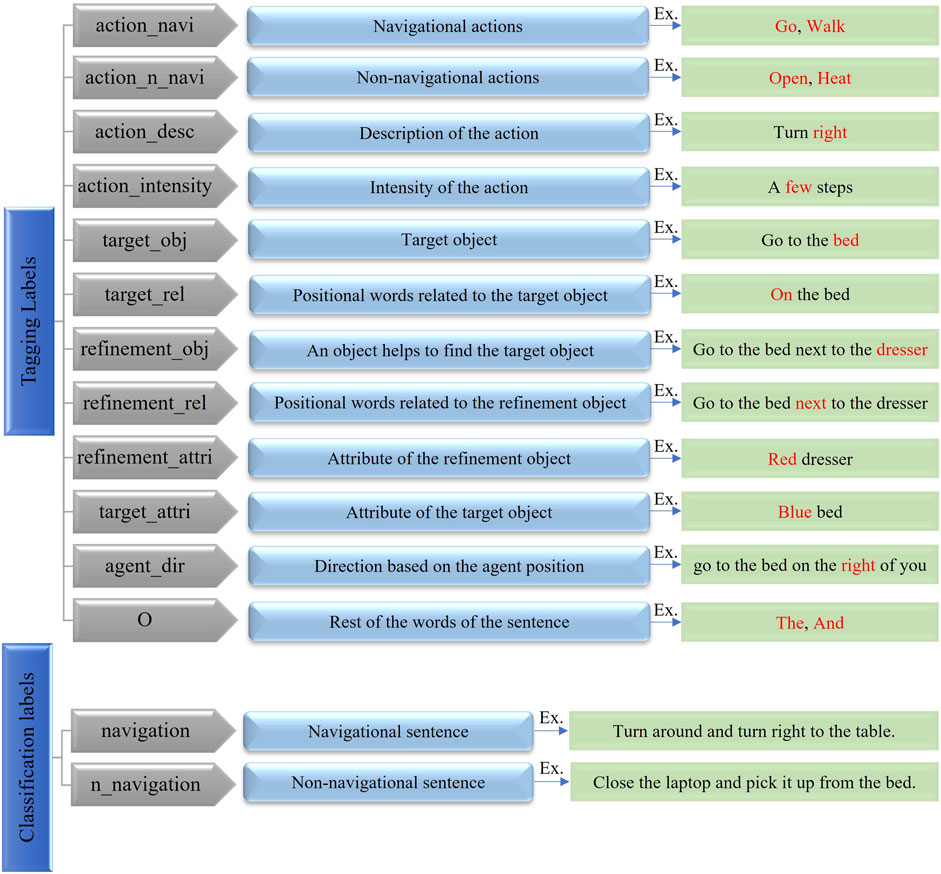 Tagging Labels

action_navi
Navigational actions
Ex.
Go, Walk

action_n_navi
Non-navigational actions
Ex.
Open, Heat

action_desc
Description of the action
Ex.
Turn right

action_intensity
Intensity of the action
Ex.
A few steps

target_obj
Target object
Ex.
Go to the bed

target_rel
Positional words related to the target object
Ex.
On the bed

refinement_obj
An object helps to find the target object
Ex.
Go to the bed next to the dresser

refinement_rel
Positional words related to the refinement object
Ex.
Go to the bed next to the dresser

refinement_attri
Attribute of the refinement object
Ex.
Red dresser

target_attri
Attribute of the target object
Ex.
Blue bed

agent_dir
Direction based on the agent position
Ex.
go to the bed on the right of you

O
Rest of the words of the sentence
Ex.
The, And

Classification labels

navigation
Navigational sentence
Ex.
Turn around and turn right to the table.

n_navigation
Non-navigational sentence
Ex.
Close the laptop and pick it up from the bed.